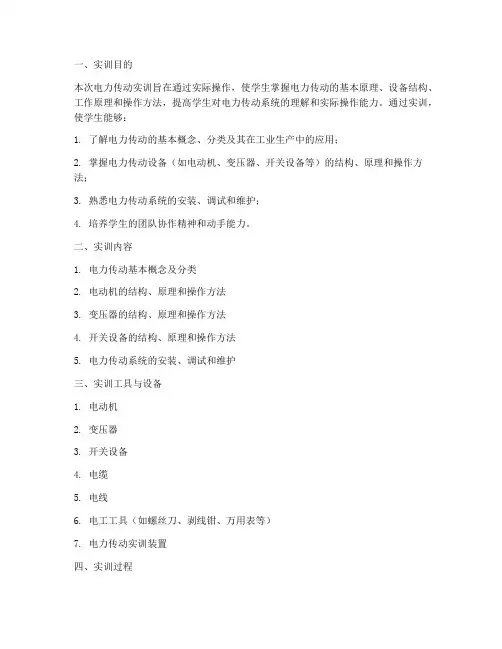 一、实训目的

本次电力传动实训旨在通过实际操作，使学生掌握电力传动的基本原理、设备结构、工作原理和操作方法，提高学生对电力传动系统的理解和实际操作能力。通过实训，使学生能够：

1. 了解电力传动的基本概念、分类及其在工业生产中的应用；

2. 掌握电力传动设备（如电动机、变压器、开关设备等）的结构、原理和操作方法；

3. 熟悉电力传动系统的安装、调试和维护；

4. 培养学生的团队协作精神和动手能力。

二、实训内容

1. 电力传动基本概念及分类

2. 电动机的结构、原理和操作方法

3. 变压器的结构、原理和操作方法

4. 开关设备的结构、原理和操作方法

5. 电力传动系统的安装、调试和维护

三、实训工具与设备

1. 电动机

2. 变压器

3. 开关设备

4. 电缆

5. 电线

6. 电工工具（如螺丝刀、剥线钳、万用表等）

7. 电力传动实训装置

四、实训过程